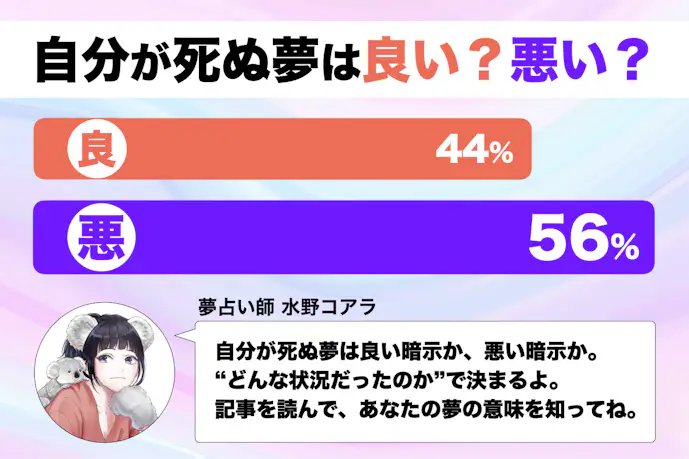 自分が死ぬ夢は良い？悪い？

良 44%

悪 56%

夢占い師 水野コアラ

自分が死ぬ夢は良い暗示か、悪い暗示か。
“どんな状況だったのか”で決まるよ。
記事を読んで、あなたの夢の意味を知ってね。